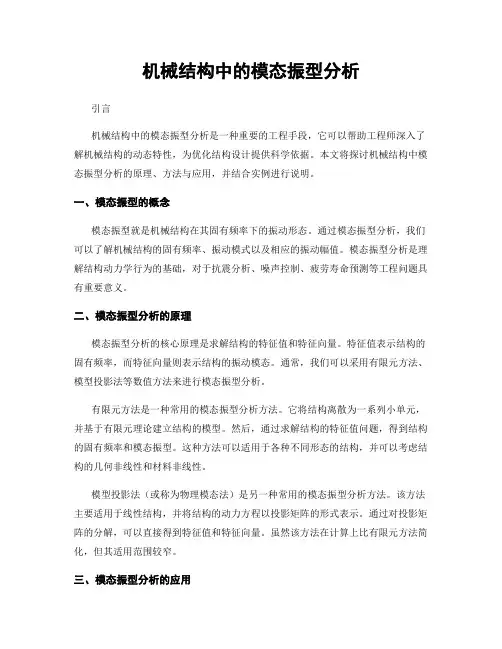 机械结构中的模态振型分析

引言

机械结构中的模态振型分析是一种重要的工程手段，它可以帮助工程师深入了解机械结构的动态特性，为优化结构设计提供科学依据。本文将探讨机械结构中模态振型分析的原理、方法与应用，并结合实例进行说明。

一、模态振型的概念

模态振型就是机械结构在其固有频率下的振动形态。通过模态振型分析，我们可以了解机械结构的固有频率、振动模式以及相应的振动幅值。模态振型分析是理解结构动力学行为的基础，对于抗震分析、噪声控制、疲劳寿命预测等工程问题具有重要意义。

二、模态振型分析的原理

模态振型分析的核心原理是求解结构的特征值和特征向量。特征值表示结构的固有频率，而特征向量则表示结构的振动模态。通常，我们可以采用有限元方法、模型投影法等数值方法来进行模态振型分析。

有限元方法是一种常用的模态振型分析方法。它将结构离散为一系列小单元，并基于有限元理论建立结构的模型。然后，通过求解结构的特征值问题，得到结构的固有频率和模态振型。这种方法可以适用于各种不同形态的结构，并可以考虑结构的几何非线性和材料非线性。

模型投影法（或称为物理模态法）是另一种常用的模态振型分析方法。该方法主要适用于线性结构，并将结构的动力方程以投影矩阵的形式表示。通过对投影矩阵的分解，可以直接得到特征值和特征向量。虽然该方法在计算上比有限元方法简化，但其适用范围较窄。

三、模态振型分析的应用